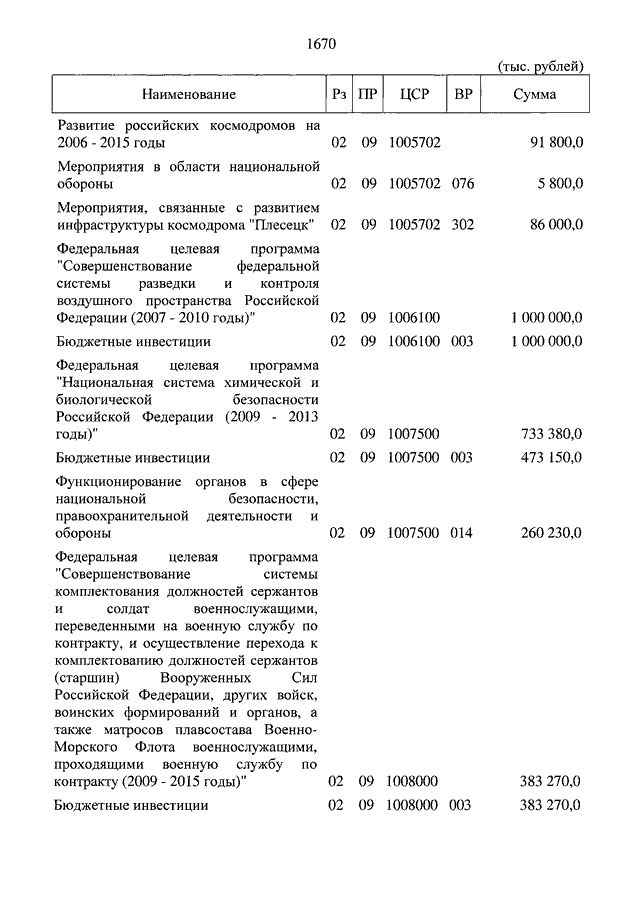 1670

(тыс. рублей)

| Наименование | Рз | ПР | ЦСР | ВР | Сумма |
|---|---|---|---|---|---|
| Развитие российских космодромов на 2006 - 2015 годы | 02 | 09 | 1005702 | | 91 800,0 |
| Мероприятия в области национальной обороны | 02 | 09 | 1005702 | 076 | 5 800,0 |
| Мероприятия, связанные с развитием инфраструктуры космодрома "Плесецк" | 02 | 09 | 1005702 | 302 | 86 000,0 |
| Федеральная целевая программа "Совершенствование федеральной системы разведки и контроля воздушного пространства Российской Федерации (2007 - 2010 годы)" | 02 | 09 | 1006100 | | 1 000 000,0 |
| Бюджетные инвестиции | 02 | 09 | 1006100 | 003 | 1 000 000,0 |
| Федеральная целевая программа "Национальная система химической и биологической безопасности Российской Федерации (2009 - 2013 годы)" | 02 | 09 | 1007500 | | 733 380,0 |
| Бюджетные инвестиции | 02 | 09 | 1007500 | 003 | 473 150,0 |
| Функционирование органов в сфере национальной безопасности, правоохранительной деятельности и обороны | 02 | 09 | 1007500 | 014 | 260 230,0 |
| Федеральная целевая программа "Совершенствование системы комплектования должностей сержантов и солдат военнослужащими, переведенными на военную службу по контракту, и осуществление перехода к комплектованию должностей сержантов (старшин) Вооруженных Сил Российской Федерации, других войск, воинских формирований и органов, а также матросов плавсостава Военно-Морского Флота военнослужащими, проходящими военную службу по контракту (2009 - 2015 годы)" | 02 | 09 | 1008000 | | 383 270,0 |
| Бюджетные инвестиции | 02 | 09 | 1008000 | 003 | 383 270,0 |